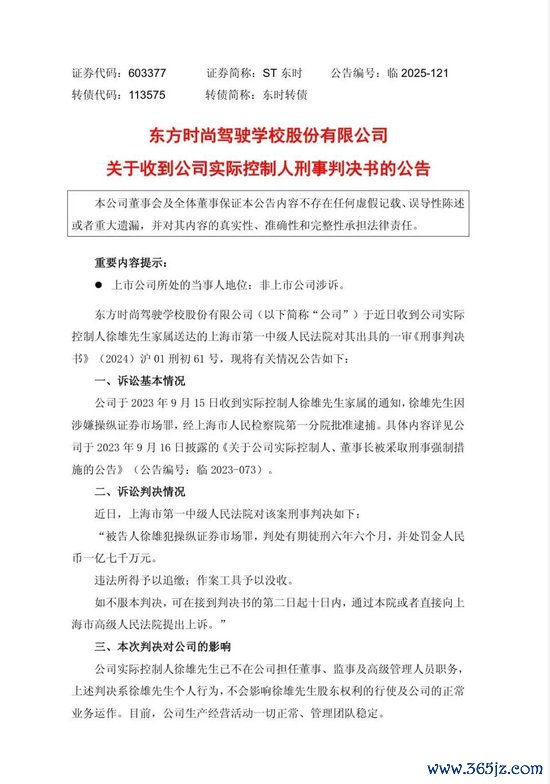 证券代码：603377　　证券简称：ST 东时　　公告编号：临 2025-121
转债代码：113575　　转债简称：东时转债

东方时尚驾驶学校股份有限公司
关于收到公司实际控制人刑事判决书的公告

本公司董事会及全体董事保证本公告内容不存在任何虚假记载、误导性陈述或者重大遗漏，并对其内容的真实性、准确性和完整性承担法律责任。

重要内容提示：

● 上市公司所处的当事人地位：非上市公司涉诉。

东方时尚驾驶学校股份有限公司（以下简称“公司”）于近日收到公司实际控制人徐雄先生家属送达的上海市第一中级人民法院对其出具的一审《刑事判决书》（2024）沪 01 刑初 61 号，现将有关情况公告如下：

一、诉讼基本情况

公司于 2023 年 9 月 15 日收到实际控制人徐雄先生家属的通知，徐雄先生因涉嫌操纵证券市场罪，经上海市人民检察院第一分院批准逮捕。具体内容详见公司于 2023 年 9 月 16 日披露的《关于公司实际控制人、董事长被采取刑事强制措施的公告》（公告编号：临 2023-073）。

二、诉讼判决情况

近日，上海市第一中级人民法院对该案刑事判决如下：

“被告人徐雄犯操纵证券市场罪，判处有期徒刑六年六个月，并处罚金人民币一亿七千万元。

违法所得予以追缴；作案工具予以没收。

如不服本判决，可在接到判决书的第二日起十日内，通过本院或者直接向上海市高级人民法院提出上诉。”

三、本次判决对公司的影响

公司实际控制人徐雄先生已不在公司担任董事、监事及高级管理人员职务，上述判决系徐雄先生个人行为，不会影响徐雄先生股东权利的行使及公司的正常业务运作。目前，公司生产经营活动一切正常、管理团队稳定。

www.365jz.com